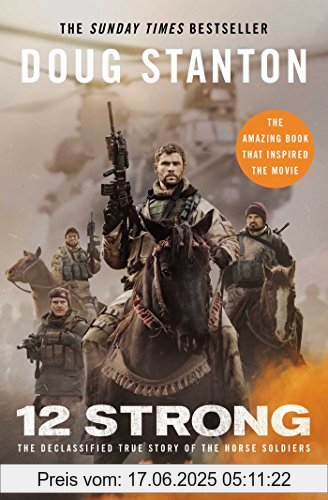 THE SUNDAY TIMES BESTSELLER

DOUG STANTON

THE AMAZING BOOK THAT INSPIRED THE MOVIE

12 STRONG

THE DECLASSIFIED TRUE STORY OF THE HORSE SOLDIERS

Preis vom: 17.06.2025 05:11:22